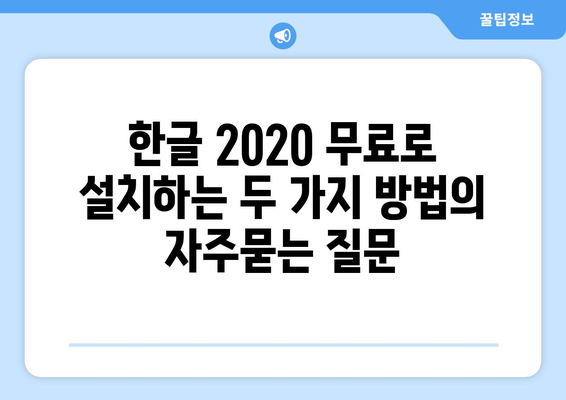 꿀팁정보

한글 2020 무료로 설치하는 두 가지 방법의 자주묻는 질문